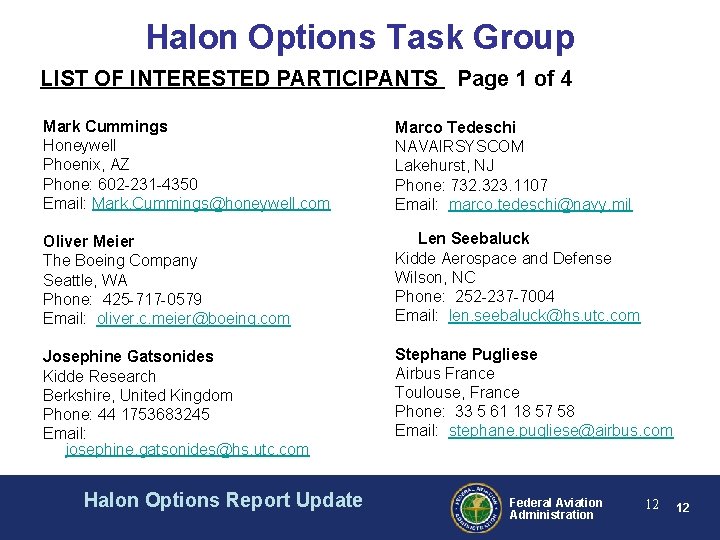 Halon Options Task Group

LIST OF INTERESTED PARTICIPANTS Page 1 of 4

Mark Cummings
Honeywell
Phoenix, AZ
Phone: 602-231-4350
Email: Mark.Cummings@honeywell.com

Oliver Meier
The Boeing Company
Seattle, WA
Phone: 425-717-0579
Email: oliver.c.meier@boeing.com

Josephine Gatsonides
Kidde Research
Berkshire, United Kingdom
Phone: 44 1753683245
Email: josephine.gatsonides@hs.utc.com

Marco Tedeschi
NAVAIRSYSCOM
Lakehurst, NJ
Phone: 732.323.1107
Email: marco.tedeschi@navy.mil

Len Seebaluck
Kidde Aerospace and Defense
Wilson, NC
Phone: 252-237-7004
Email: len.seebaluck@hs.utc.com

Stephane Pugliese
Airbus France
Toulouse, France
Phone: 33 5 61 18 57 58
Email: stephane.pugliese@airbus.com

Halon Options Report Update

FEDERAL AVIATION ADMINISTRATION

Federal Aviation Administration

12 12